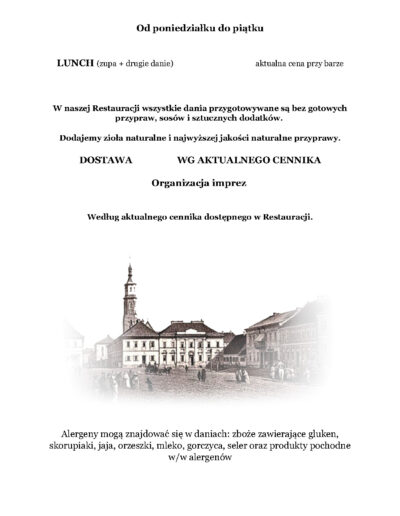 Od poniedziałku do piątku

LUNCH (zupa + drugie danie) aktualna cena przy barze

W naszej Restauracji wszystkie dania przygotowywane są bez gotowych przypraw, sosów i sztucznych dodatków.

Dodajemy zioła naturalne i najwyższej jakości naturalne przyprawy.

DOSTAWA WG AKTUALNEGO CENNIKA

Organizacja imprez

Według aktualnego cennika dostępnego w Restauracji.

Alergeny mogą znajdować się w daniach: zboże zawierające gluken, skorupiaki, jaja, orzeszki, mleko, gorczyca, seler oraz produkty pochodne w/w alergenów